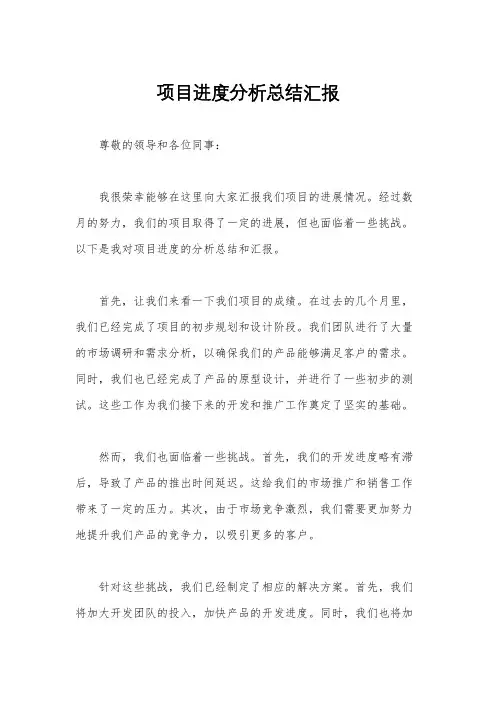 项目进度分析总结汇报

尊敬的领导和各位同事：

我很荣幸能够在这里向大家汇报我们项目的进展情况。经过数月的努力，我们的项目取得了一定的进展，但也面临着一些挑战。以下是我对项目进度的分析总结和汇报。

首先，让我们来看一下我们项目的成绩。在过去的几个月里，我们已经完成了项目的初步规划和设计阶段。我们团队进行了大量的市场调研和需求分析，以确保我们的产品能够满足客户的需求。同时，我们也已经完成了产品的原型设计，并进行了一些初步的测试。这些工作为我们接下来的开发和推广工作奠定了坚实的基础。

然而，我们也面临着一些挑战。首先，我们的开发进度略有滞后，导致了产品的推出时间延迟。这给我们的市场推广和销售工作带来了一定的压力。其次，由于市场竞争激烈，我们需要更加努力地提升我们产品的竞争力，以吸引更多的客户。

针对这些挑战，我们已经制定了相应的解决方案。首先，我们将加大开发团队的投入，加快产品的开发进度。同时，我们也将加